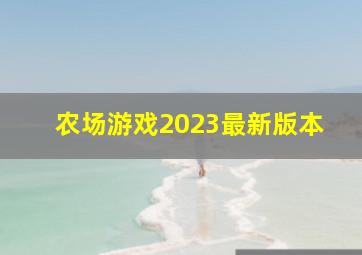 农场游戏2023最新版本